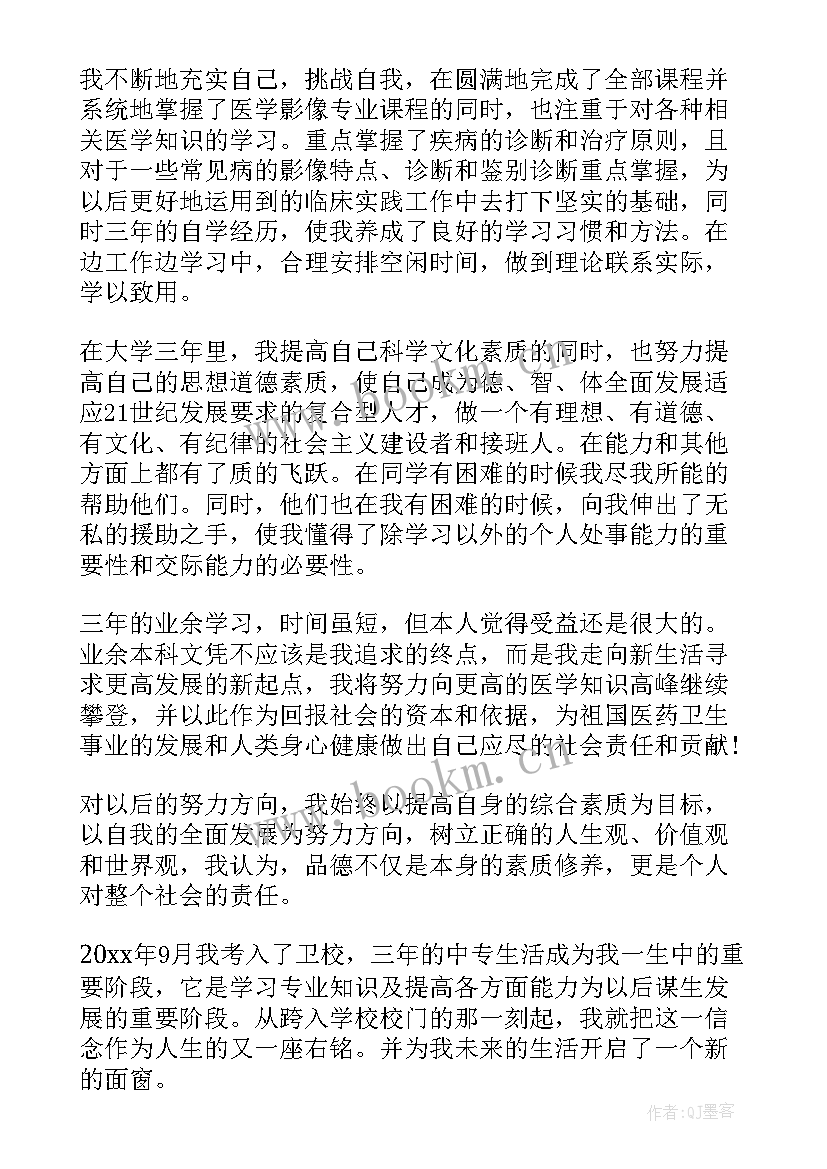 我不断地充实自己，挑战自我，在圆满地完成了全部课程并系统地掌握了医学影像专业课程的同时，也注重于对各种相关医学知识的学习。重点掌握了疾病的诊断和治疗原则，且对于一些常见病的影像特点、诊断和鉴别诊断重点掌握，为以后更好地运用到的临床实践工作中去打下坚实的基础，同时三年的自学经历，使我养成了良好的学习习惯和方法。在边工作边学习中，合理安排空闲时间，做到理论联系实际，学以致用。

在大学三年里，我提高自己科学文化素质的同时，也努力提高自己的思想道德素质，使自己成为德、智、体全面发展适应21世纪发展要求的复合型人才，做一个有理想、有道德、有文化、有纪律的社会主义建设者和接班人。在能力和其他方面上都有了质的飞跃。在同学有困难的时候我尽我所能的帮助他们。同时，他们也在我有困难的时候，向我伸出了无私的援助之手，使我懂得了除学习以外的个人处事能力的重要性和交际能力的必要性。

三年的业余学习，时间虽短，但本人觉得受益还是很大的。业余本科文凭不应该是我追求的终点，而是我走向新生活寻求更高发展的新起点，我将努力向更高的医学知识高峰继续攀登，并以此作为回报社会的资本和依据，为祖国医药卫生事业的发展和人类身心健康做出自己应尽的社会责任和贡献！

对以后的努力方向，我始终以提高自身的综合素质为目标，以自我的全面发展为努力方向，树立正确的人生观、价值观和世界观，我认为，品德不仅是本身的素质修养，更是个人对整个社会的责任。

20xx年9月我考入了卫校，三年的中专生活成为我一生中的重要阶段，它是学习专业知识及提高各方面能力为以后谋生发展的重要阶段。从跨入学校校门的那一刻起，我就把这一信念作为人生的又一座右铭。并为我未来的生活开启了一个新的面窗。

www.bookm.cn

作者:QJ墨客